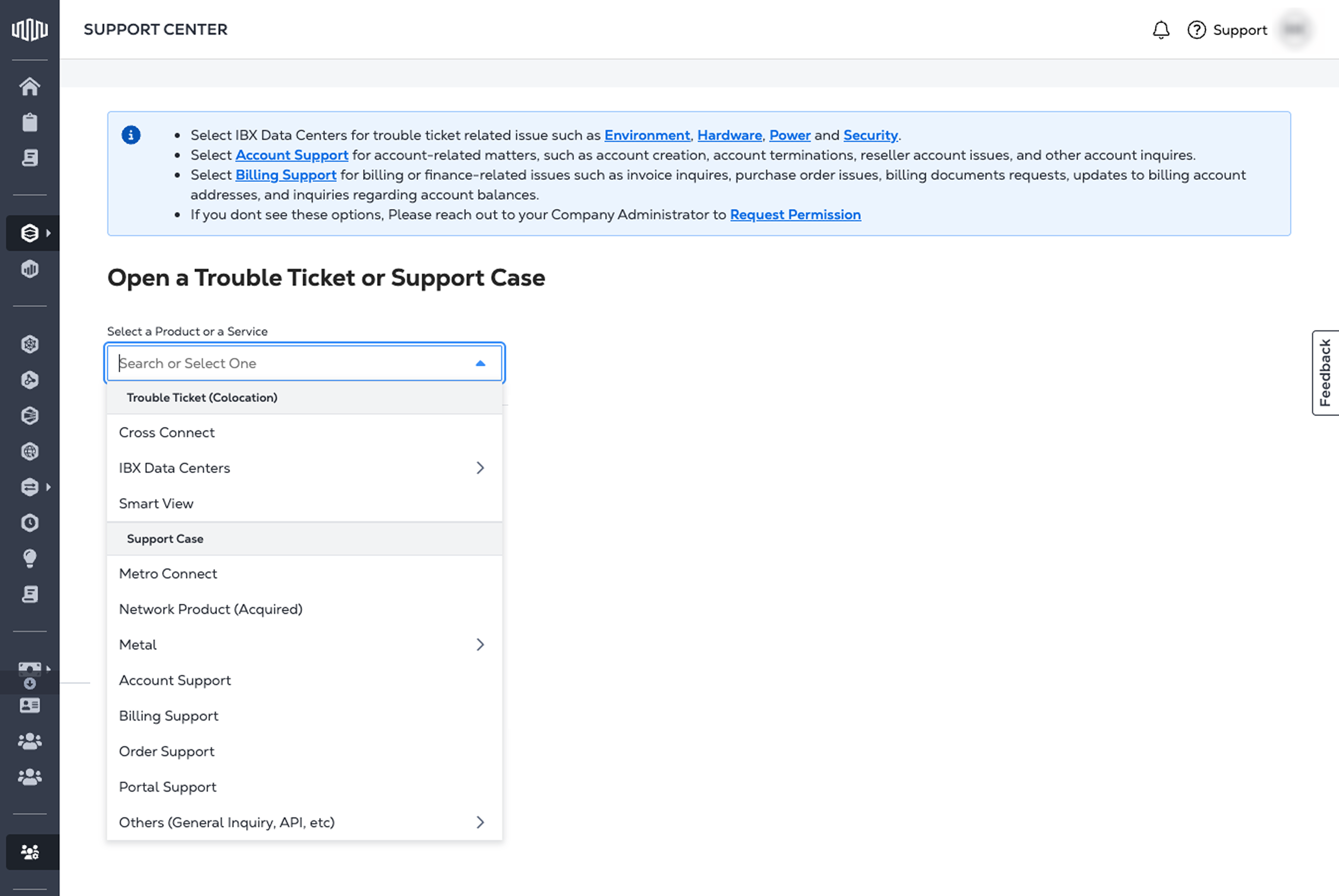 SUPPORT CENTER

Support

- Select IBX Data Centers for trouble ticket related issue such as Environment, Hardware, Power and Security.
- Select Account Support for account-related matters, such as account creation, account terminations, reseller account issues, and other account inquires.
- Select Billing Support for billing or finance-related issues such as invoice inquires, purchase order issues, billing documents requests, updates to billing account addresses, and inquiries regarding account balances.
- If you dont see these options, Please reach out to your Company Administrator to Request Permission

Open a Trouble Ticket or Support Case

Select a Product or a Service

Search or Select One

Trouble Ticket (Colocation)

Cross Connect

IBX Data Centers

Smart View

Support Case

Metro Connect

Network Product (Acquired)

Metal

Account Support

Billing Support

Order Support

Portal Support

Others (General Inquiry, API, etc)

Feedback